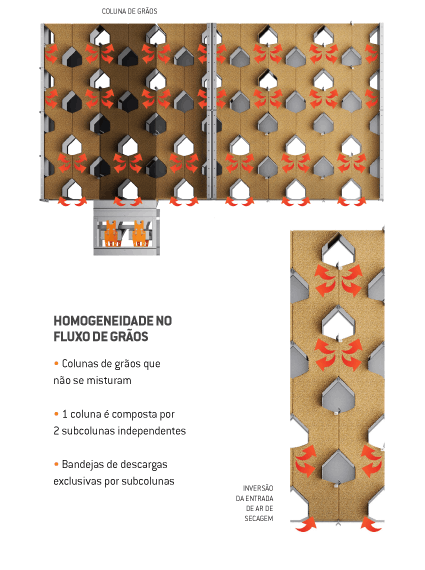 COLUNA DE GRÃOS

HOMOGENEIDADE NO FLUXO DE GRÃOS

• Colunas de grãos que não se misturam

• 1 coluna é composta por 2 subcolunas independentes

• Bandejas de descargas exclusivas por subcolunas

INVERSÃO DA ENTRADA DE AR DE SECAGEM